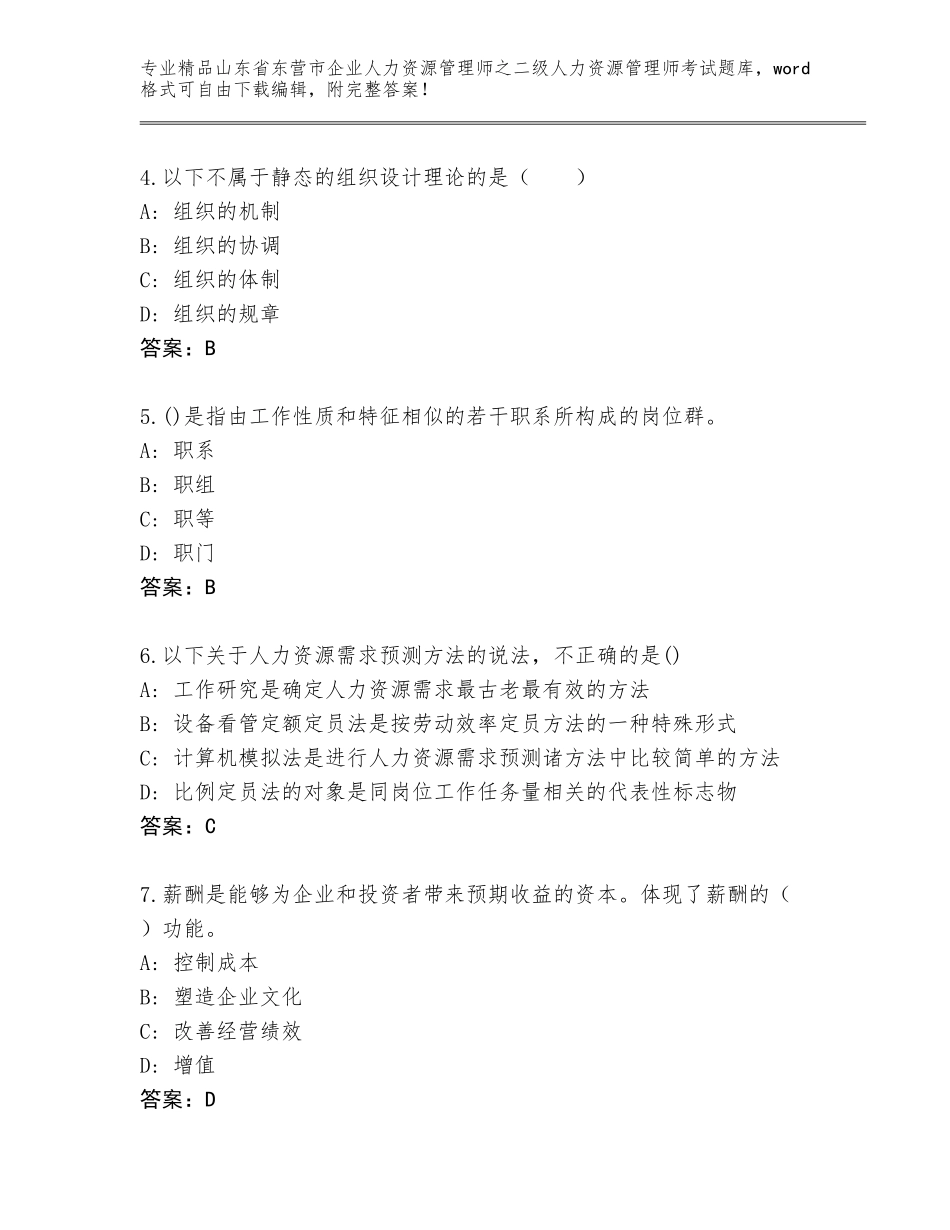 专业精品山东省东营市企业人力资源管理师之二级人力资源管理师考试题库，word格式可自由下载编辑，附完整答案！

4.以下不属于静态的组织设计理论的是（　　）
A：组织的机制
B：组织的协调
C：组织的体制
D：组织的规章
答案：B

5.()是指由工作性质和特征相似的若干职系所构成的岗位群。
A：职系
B：职组
C：职等
D：职门
答案：B

6.以下关于人力资源需求预测方法的说法，不正确的是()
A：工作研究是确定人力资源需求最古老最有效的方法
B：设备看管定额定员法是按劳动效率定员方法的一种特殊形式
C：计算机模拟法是进行人力资源需求预测诸方法中比较简单的方法
D：比例定员法的对象是同岗位工作任务量相关的代表性标志物
答案：C

7.薪酬是能够为企业和投资者带来预期收益的资本。体现了薪酬的（　）功能。
A：控制成本
B：塑造企业文化
C：改善经营绩效
D：增值
答案：D